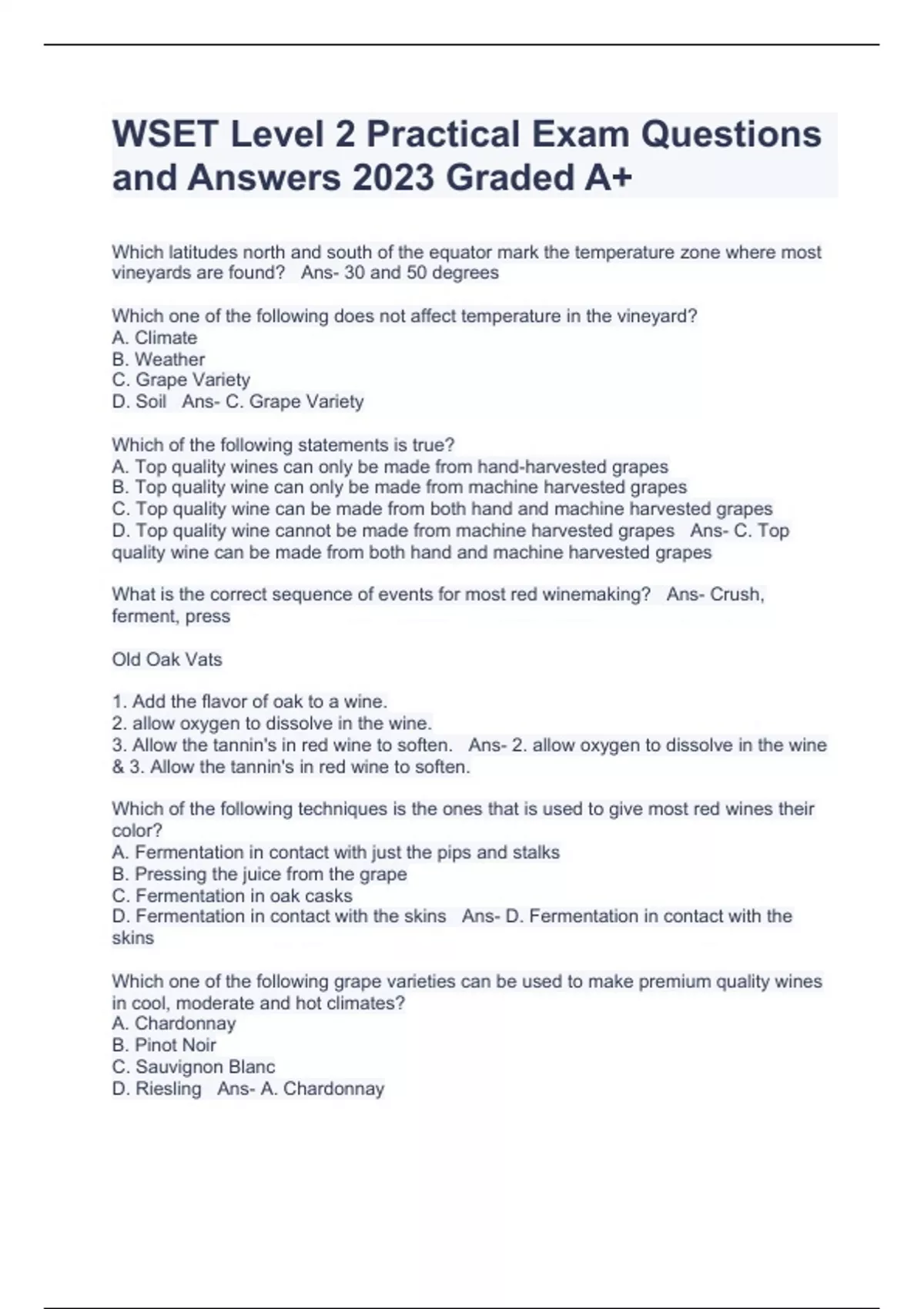 WSET Level 2 Practical Exam Questions and Answers 2023 Graded A+

Which latitudes north and south of the equator mark the temperature zone where most vineyards are found? Ans- 30 and 50 degrees

Which one of the following does not affect temperature in the vineyard?
A. Climate
B. Weather
C. Grape Variety
D. Soil Ans- C. Grape Variety

Which of the following statements is true?
A. Top quality wines can only be made from hand-harvested grapes
B. Top quality wine can only be made from machine harvested grapes
C. Top quality wine can be made from both hand and machine harvested grapes
D. Top quality wine cannot be made from machine harvested grapes Ans- C. Top quality wine can be made from both hand and machine harvested grapes

What is the correct sequence of events for most red winemaking? Ans- Crush, ferment, press

Old Oak Vats

1. Add the flavor of oak to a wine.
2. allow oxygen to dissolve in the wine.
3. Allow the tannin's in red wine to soften. Ans- 2. allow oxygen to dissolve in the wine & 3. Allow the tannin's in red wine to soften.

Which of the following techniques is the ones that is used to give most red wines their color?
A. Fermentation in contact with just the pips and stalks
B. Pressing the juice from the grape
C. Fermentation in oak casks
D. Fermentation in contact with the skins Ans- D. Fermentation in contact with the skins

Which one of the following grape varieties can be used to make premium quality wines in cool, moderate and hot climates?
A. Chardonnay
B. Pinot Noir
C. Sauvignon Blanc
D. Riesling Ans- A. Chardonnay